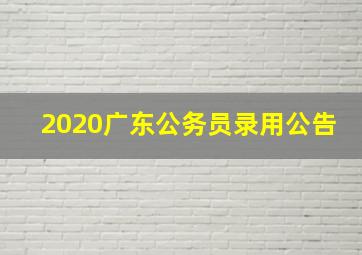 2020广东公务员录用公告